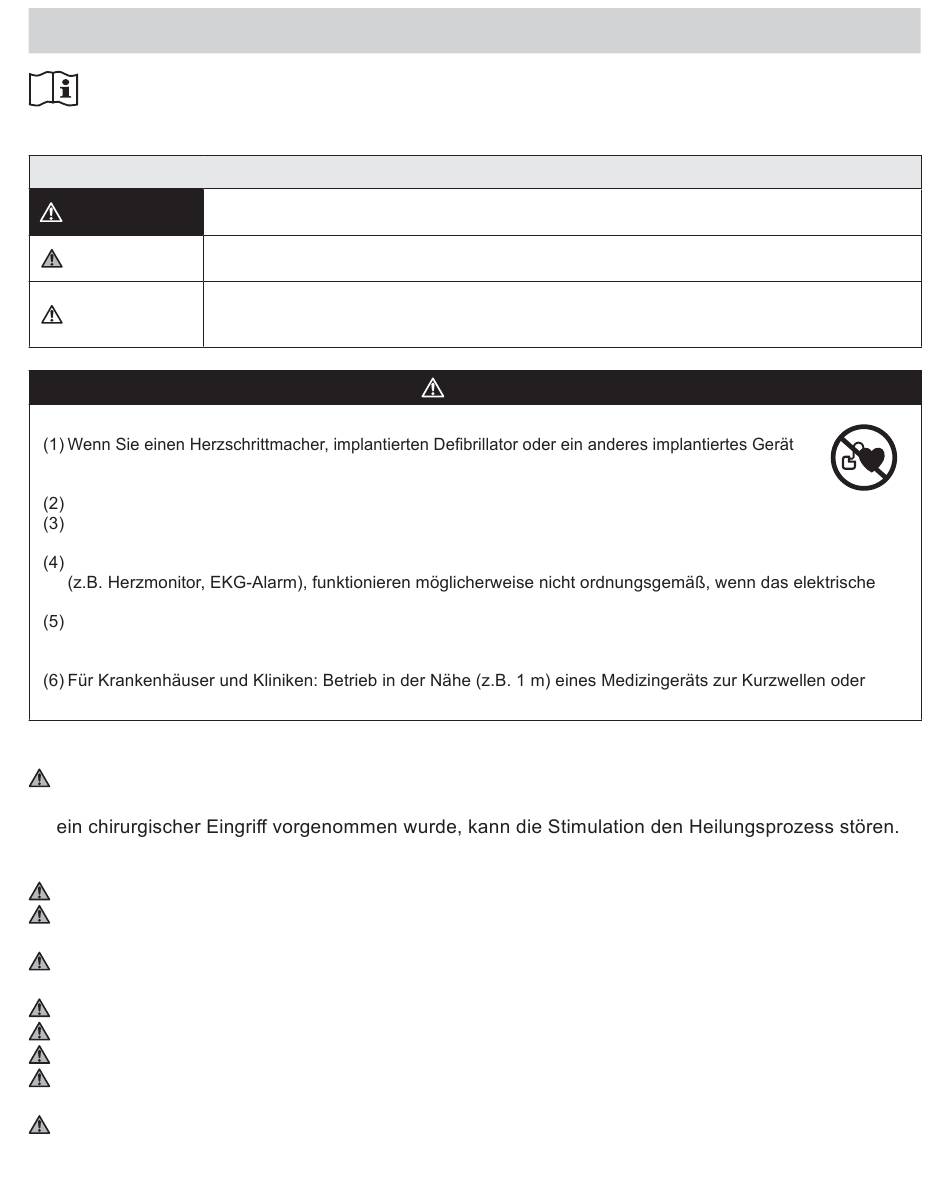 (1) Wenn Sie einen Herzschrittmacher, implantierten Defibrillator oder ein anderes implantiertes Gerät

(2)
(3)

(4)
(z.B. Herzmonitor, EKG-Alarm), funktionieren möglicherweise nicht ordnungsgemäß, wenn das elektrische

(5)

(6) Für Krankenhäuser und Kliniken: Betrieb in der Nähe (z.B. 1 m) eines Medizingeräts zur Kurzwellen oder

ein chirurgischer Eingriff vorgenommen wurde, kann die Stimulation den Heilungsprozess stören.